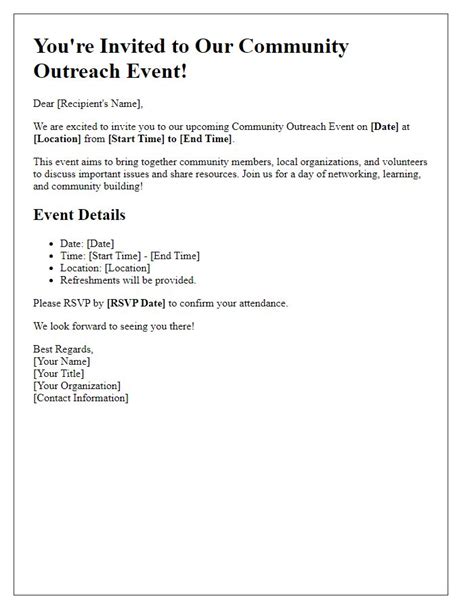 You're Invited to Our Community Outreach Event!

Dear [Recipient's Name],

We are excited to invite you to our upcoming Community Outreach Event on [Date] at [Location] from [Start Time] to [End Time].

This event aims to bring together community members, local organizations, and volunteers to discuss important issues and share resources. Join us for a day of networking, learning, and community building!

Event Details

- Date: [Date]
- Time: [Start Time] - [End Time]
- Location: [Location]
- Refreshments will be provided.

Please RSVP by [RSVP Date] to confirm your attendance.

We look forward to seeing you there!

Best Regards,
[Your Name]
[Your Title]
[Your Organization]
[Contact Information]